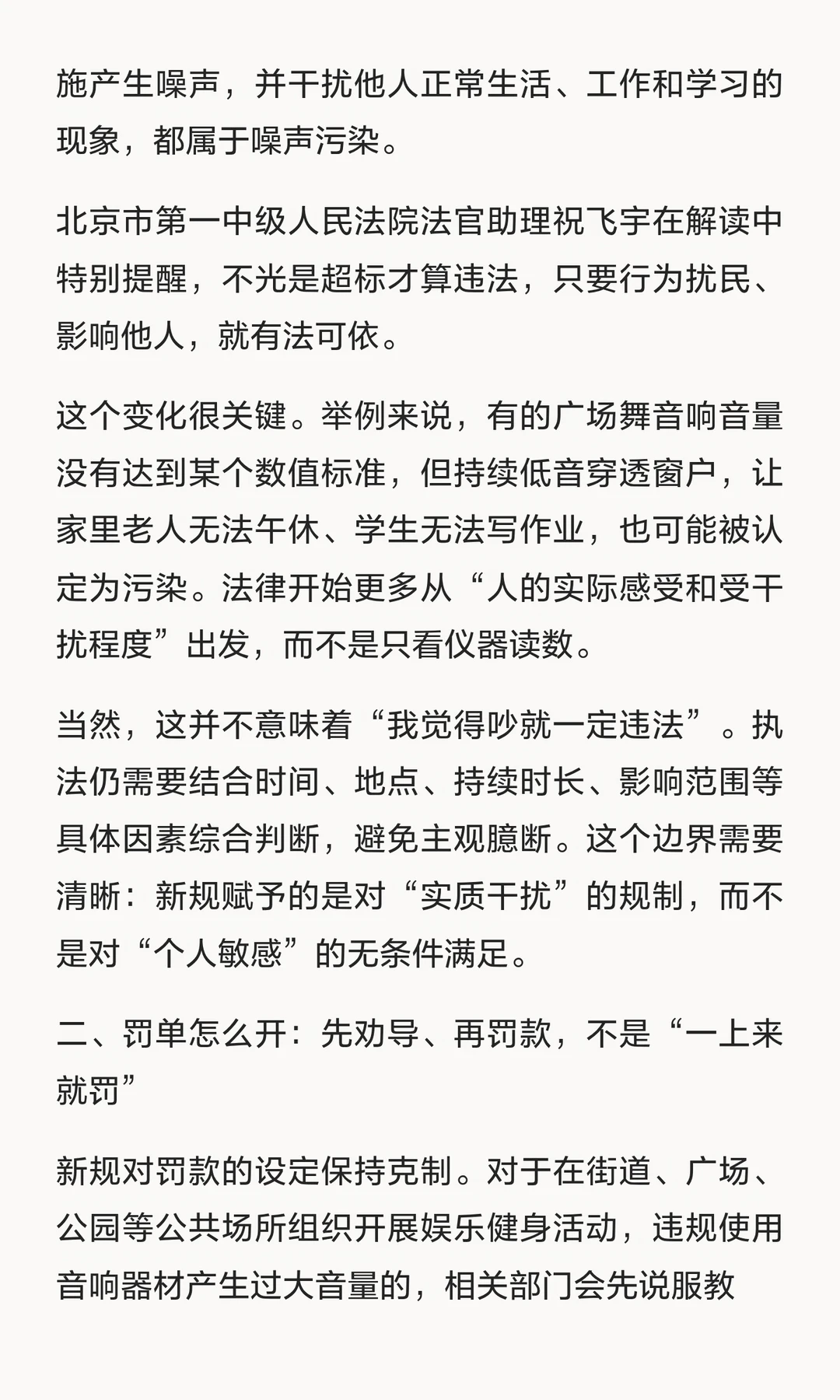 施产生噪声，并干扰他人正常生活、工作和学习的现象，都属于噪声污染。

北京市第一中级人民法院法官助理祝飞宇在解读中特别提醒，不光是超标才算违法，只要行为扰民、影响他人，就有法可依。

这个变化很关键。举例来说，有的广场舞音响音量没有达到某个数值标准，但持续低音穿透窗户，让家里老人无法午休、学生无法写作业，也可能被认定为污染。法律开始更多从“人的实际感受和受干扰程度”出发，而不是只看仪器读数。

当然，这并不意味着“我觉得吵就一定违法”。执法仍需要结合时间、地点、持续时长、影响范围等具体因素综合判断，避免主观臆断。这个边界需要清晰：新规赋予的是对“实质干扰”的规制，而不是对“个人敏感”的无条件满足。

二、罚单怎么开：先劝导、再罚款，不是“一上来就罚”

新规对罚款的设定保持克制。对于在街道、广场、公园等公共场所组织开展娱乐健身活动，违规使用音响器材产生过大音量的，相关部门会先说服教